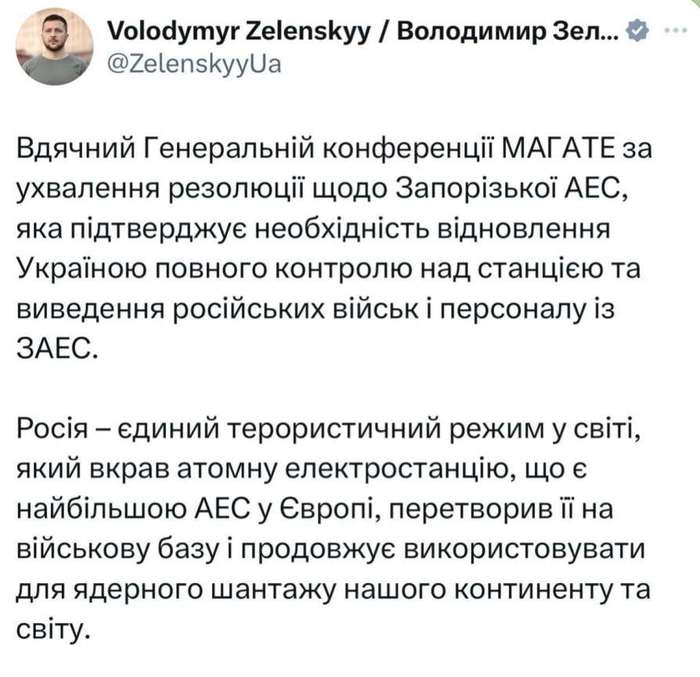 Volodymyr Zelenskyy / Володимир Зел...
@ZelenskyyUa

Вдячний Генеральній конференції МАГАТЕ за ухвалення резолюції щодо Запорізької АЕС, яка підтверджує необхідність відновлення Україною повного контролю над станцією та виведення російських військ і персоналу із ЗАЕС.

Росія – єдиний терористичний режим у світі, який вкрав атомну електростанцію, що є найбільшою АЕС у Європі, перетворив її на військову базу і продовжує використовувати для ядерного шантажу нашого континенту та світу.